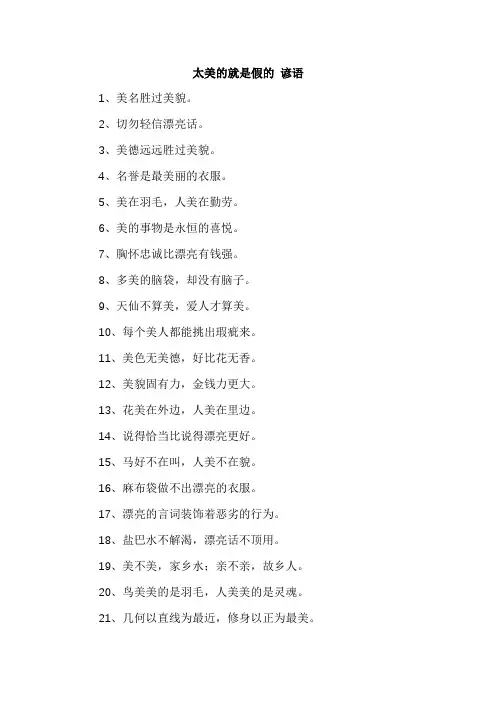 太美的就是假的 谚语

1、美名胜过美貌。

2、切勿轻信漂亮话。

3、美德远远胜过美貌。

4、名誉是最美丽的衣服。

5、美在羽毛，人美在勤劳。

6、美的事物是永恒的喜悦。

7、胸怀忠诚比漂亮有钱强。

8、多美的脑袋，却没有脑子。

9、天仙不算美，爱人才算美。

10、每个美人都能挑出瑕疵来。

11、美色无美德，好比花无香。

12、美貌固有力，金钱力更大。

13、花美在外边，人美在里边。

14、说得恰当比说得漂亮更好。

15、马好不在叫，人美不在貌。

16、麻布袋做不出漂亮的衣服。

17、漂亮的言词装饰着恶劣的行为。

18、盐巴水不解渴，漂亮话不顶用。

19、美不美，家乡水；亲不亲，故乡人。

20、鸟美美的是羽毛，人美美的是灵魂。

21、几何以直线为最近，修身以正为最美。